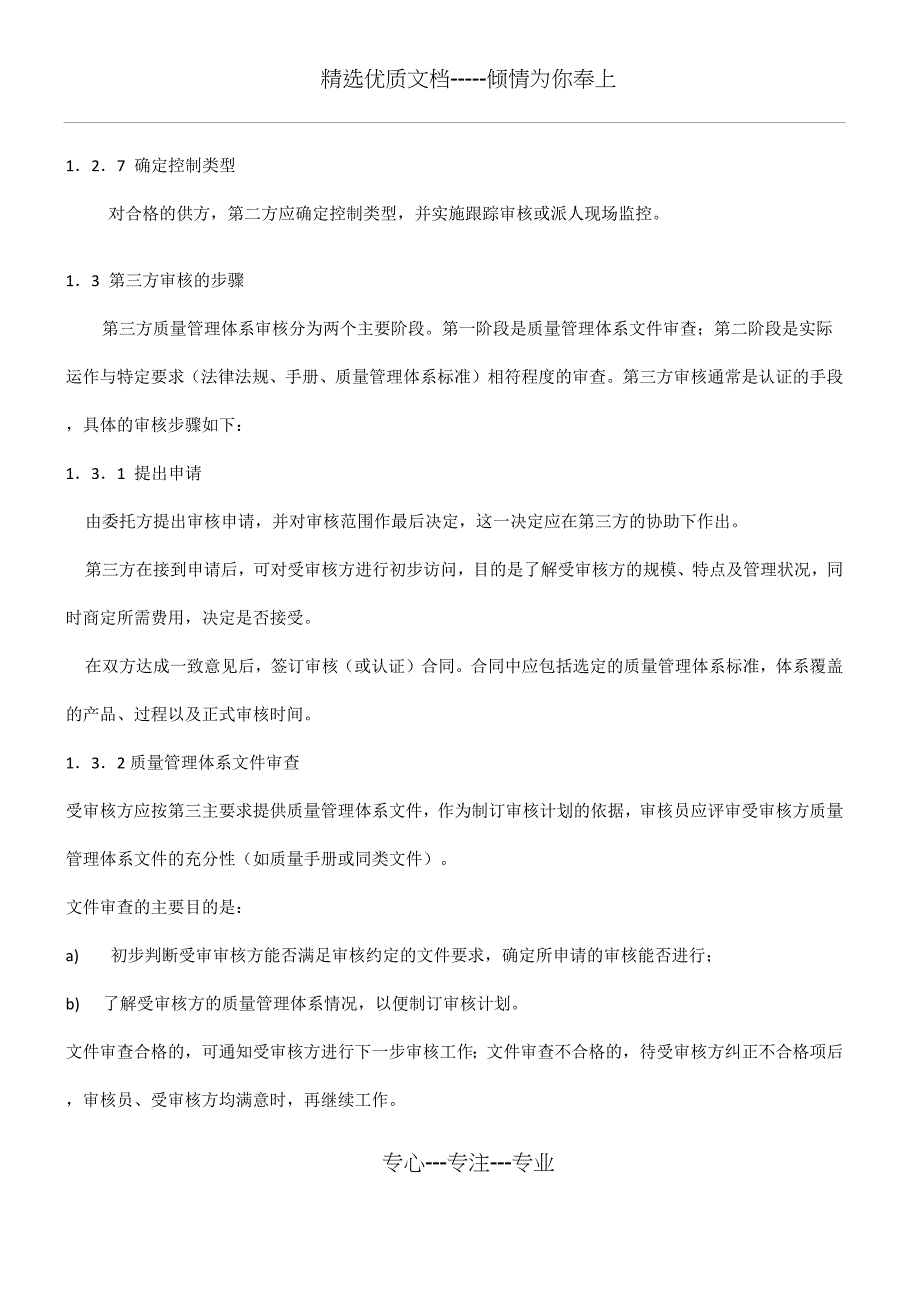 精选优质文档-----倾情为你奉上

1．2．7 确定控制类型

对合格的供方，第二方应确定控制类型，并实施跟踪审核或派人现场监控。

1．3 第三方审核的步骤

第三方质量管理体系审核分为两个主要阶段。第一阶段是质量管理体系文件审查；第二阶段是实际运作与特定要求（法律法规、手册、质量管理体系标准）相符程度的审查。第三方审核通常是认证的手段，具体的审核步骤如下：

1．3．1 提出申请

由委托方提出审核申请，并对审核范围作最后决定，这一决定应在第三方的协助下作出。

第三方在接到申请后，可对受审核方进行初步访问，目的是了解受审核方的规模、特点及管理状况，同时商定所需费用，决定是否接受。

在双方达成一致意见后，签订审核（或认证）合同。合同中应包括选定的质量管理体系标准，体系覆盖的产品、过程以及正式审核时间。

1．3．2 质量管理体系文件审查

受审核方应按第三主要求提供质量管理体系文件，作为制订审核计划的依据，审核员应评审受审核方质量管理体系文件的充分性（如质量手册或同类文件）。

文件审查的主要目的是：

a) 初步判断受审审核方能否满足审核约定的文件要求，确定所申请的审核能否进行；

b) 了解受审核方的质量管理体系情况，以便制订审核计划。

文件审查合格的，可通知受审核方进行下一步审核工作；文件审查不合格的，待受审核方纠正不合格项后，审核员、受审核方均满意时，再继续工作。

专心---专注---专业